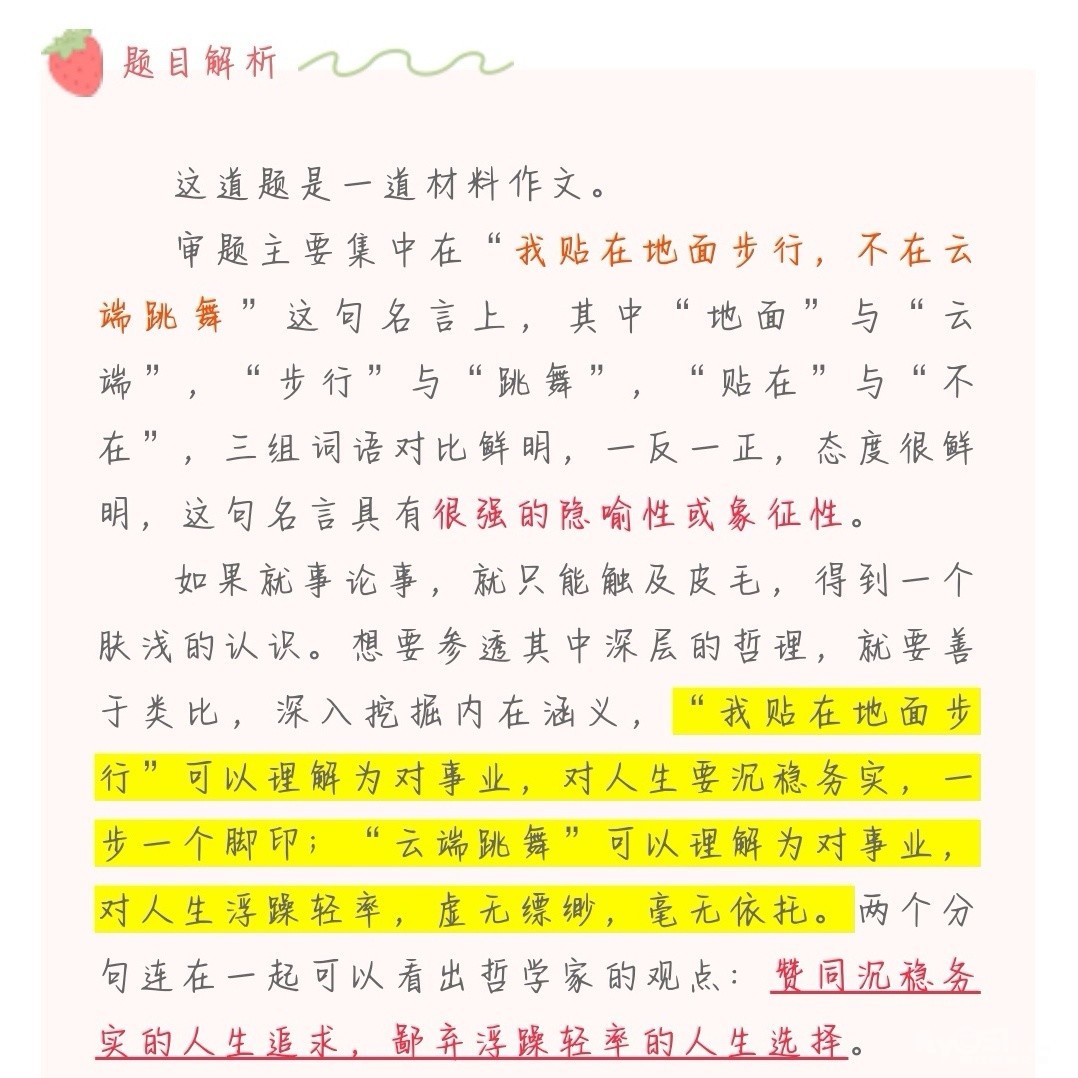 题目解析

这道题是一道材料作文。

审题主要集中在“我贴在地面步行，不在云端跳舞”这句名言上，其中“地面”与“云端”，“步行”与“跳舞”，“贴在”与“不在”，三组词语对比鲜明，一反一正，态度很鲜明，这句名言具有很强的隐喻性或象征性。

如果就事论事，就只能触及皮毛，得到一个肤浅的认识。想要参透其中深层的哲理，就要善于类比，深入挖掘内在涵义，“我贴在地面步行”可以理解为对事业，对人生要沉稳务实，一步一个脚印；“云端跳舞”可以理解为对事业，对人生浮躁轻率，虚无缥缈，毫无依托。两个分句连在一起可以看出哲学家的观点：赞同沉稳务实的人生追求，鄙弃浮躁轻率的人生选择。